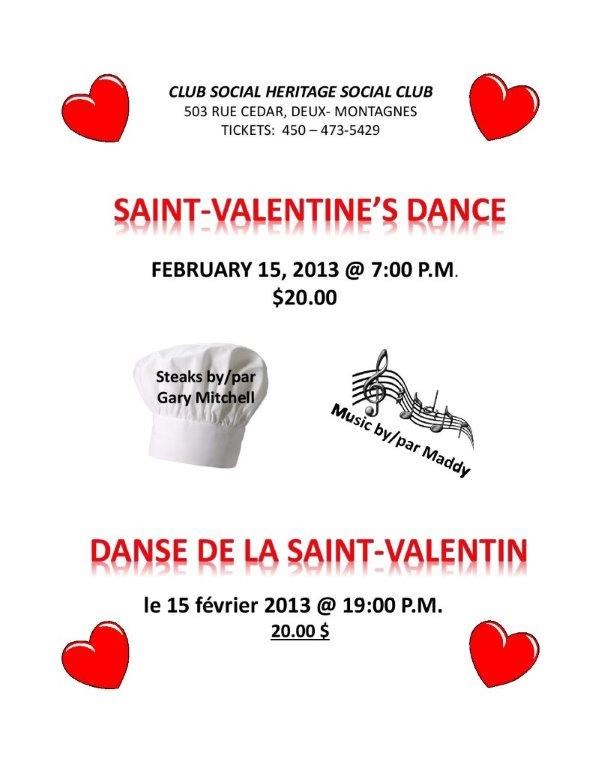 CLUB SOCIAL HERITAGE SOCIAL CLUB
503 RUE CEDAR, DEUX- MONTAGNES
TICKETS: 450 – 473-5429

SAINT-VALENTINE'S DANCE

FEBRUARY 15, 2013 @ 7:00 P.M.
$20.00

Steaks by/par
Gary Mitchell

Music by/par Maddy

DANSE DE LA SAINT-VALENTIN

le 15 février 2013 @ 19:00 P.M.
20.00 $